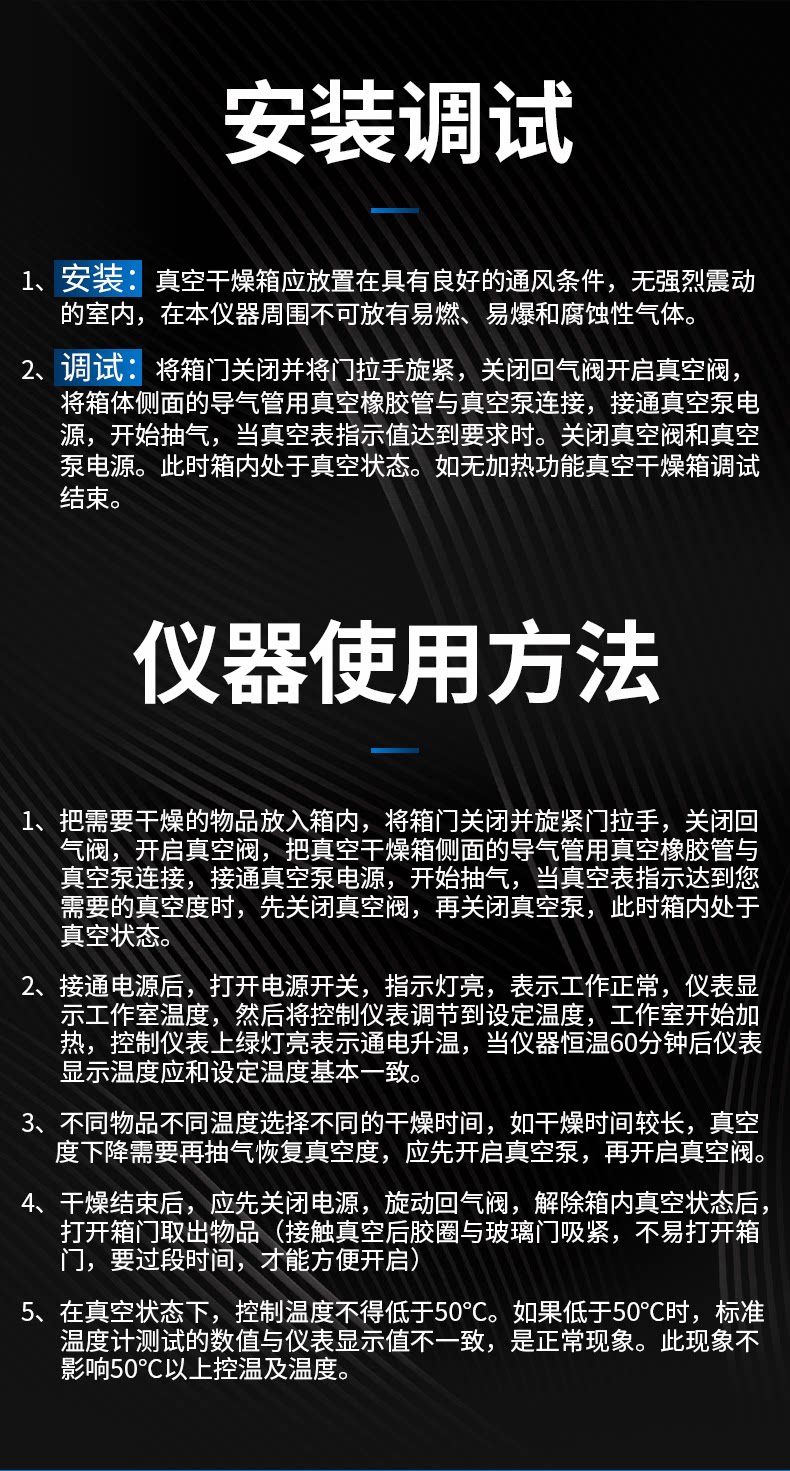 安装调试

1、安装：真空干燥箱应放置在具有良好的通风条件，无强烈震动的室内，在本仪器周围不可放有易燃、易爆和腐蚀性气体。

2、调试：将箱门关闭并将门拉手旋紧，关闭回气阀开启真空阀，将箱体侧面的导气管用真空橡胶管与真空泵连接，接通真空泵电源，开始抽气，当真空表指示值达到要求时。关闭真空阀和真空泵电源。此时箱内处于真空状态。如无加热功能真空干燥箱调试结束。

仪器使用方法

1、把需要干燥的物品放入箱内，将箱门关闭并旋紧门拉手，关闭回气阀，开启真空阀，把真空干燥箱侧面的导气管用真空橡胶管与真空泵连接，接通真空泵电源，开始抽气，当真空表指示达到您需要的真空度时，先关闭真空阀，再关闭真空泵，此时箱内处于真空状态。

2、接通电源后，打开电源开关，指示灯亮，表示工作正常，仪表显示工作室温度，然后将控制仪表调节到设定温度，工作室开始加热，控制仪表上绿灯亮表示通电升温，当仪器恒温60分钟后仪表显示温度应和设定温度基本一致。

3、不同物品不同温度选择不同的干燥时间，如干燥时间较长，真空度下降需要再抽气恢复真空度，应先开启真空泵，再开启真空阀。

4、干燥结束后，应先关闭电源，旋动回气阀，解除箱内真空状态后，打开箱门取出物品（接触真空后胶圈与玻璃门吸紧，不易打开箱门，要过段时间，才能方便开启）

5、在真空状态下，控制温度不得低于50°C。如果低于50°C时，标准温度计测试的数值与仪表显示值不一致，是正常现象。此现象不影响50°C以上控温及温度。